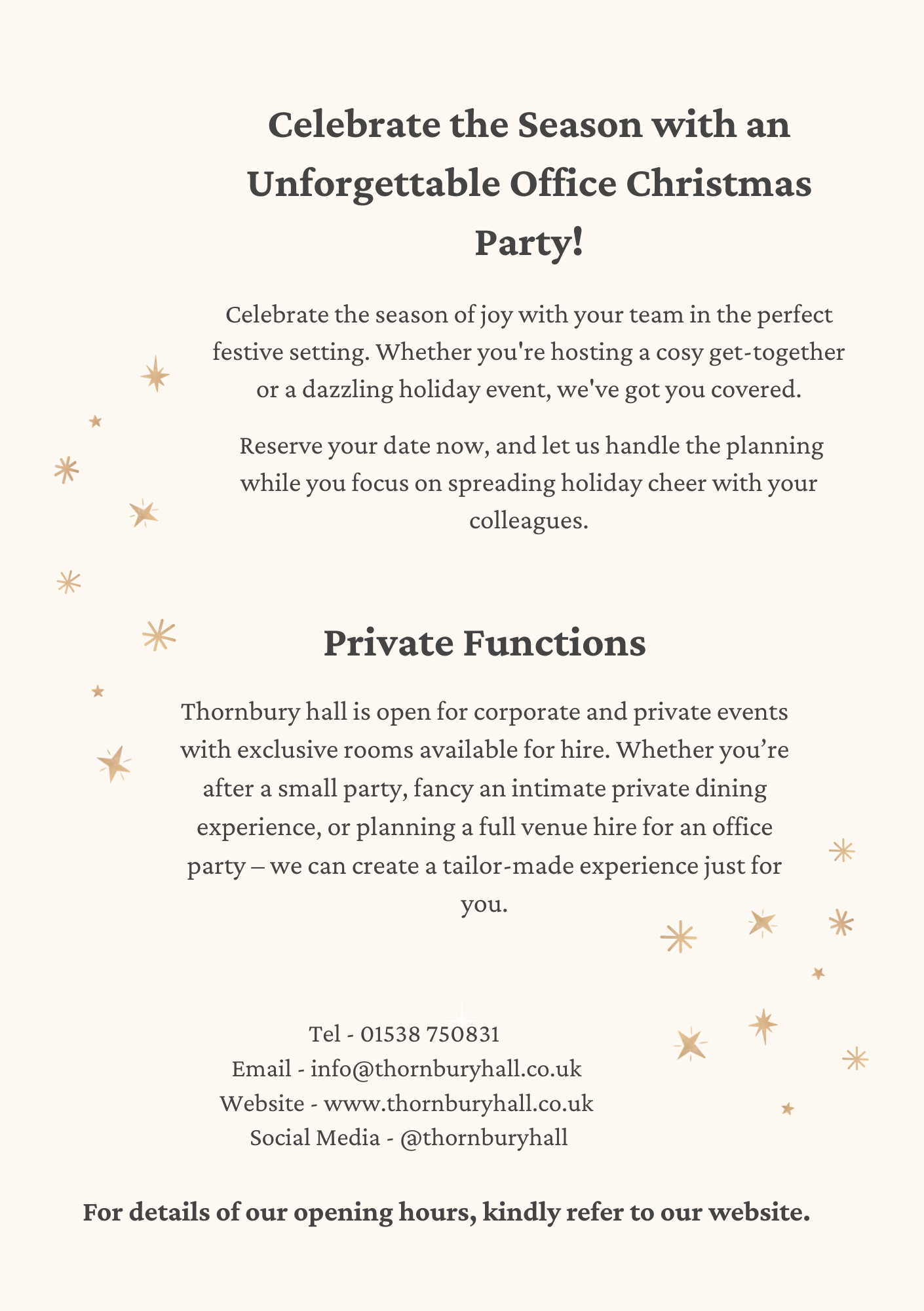 Celebrate the Season with an Unforgettable Office Christmas Party!

Celebrate the season of joy with your team in the perfect festive setting. Whether you're hosting a cosy get-together or a dazzling holiday event, we've got you covered.

Reserve your date now, and let us handle the planning while you focus on spreading holiday cheer with your colleagues.

Private Functions

Thornbury hall is open for corporate and private events with exclusive rooms available for hire. Whether you're after a small party, fancy an intimate private dining experience, or planning a full venue hire for an office party – we can create a tailor-made experience just for you.

Tel - 01538 750831
Email - info@thornburyhall.co.uk
Website - www.thornburyhall.co.uk
Social Media - @thornburyhall

For details of our opening hours, kindly refer to our website.